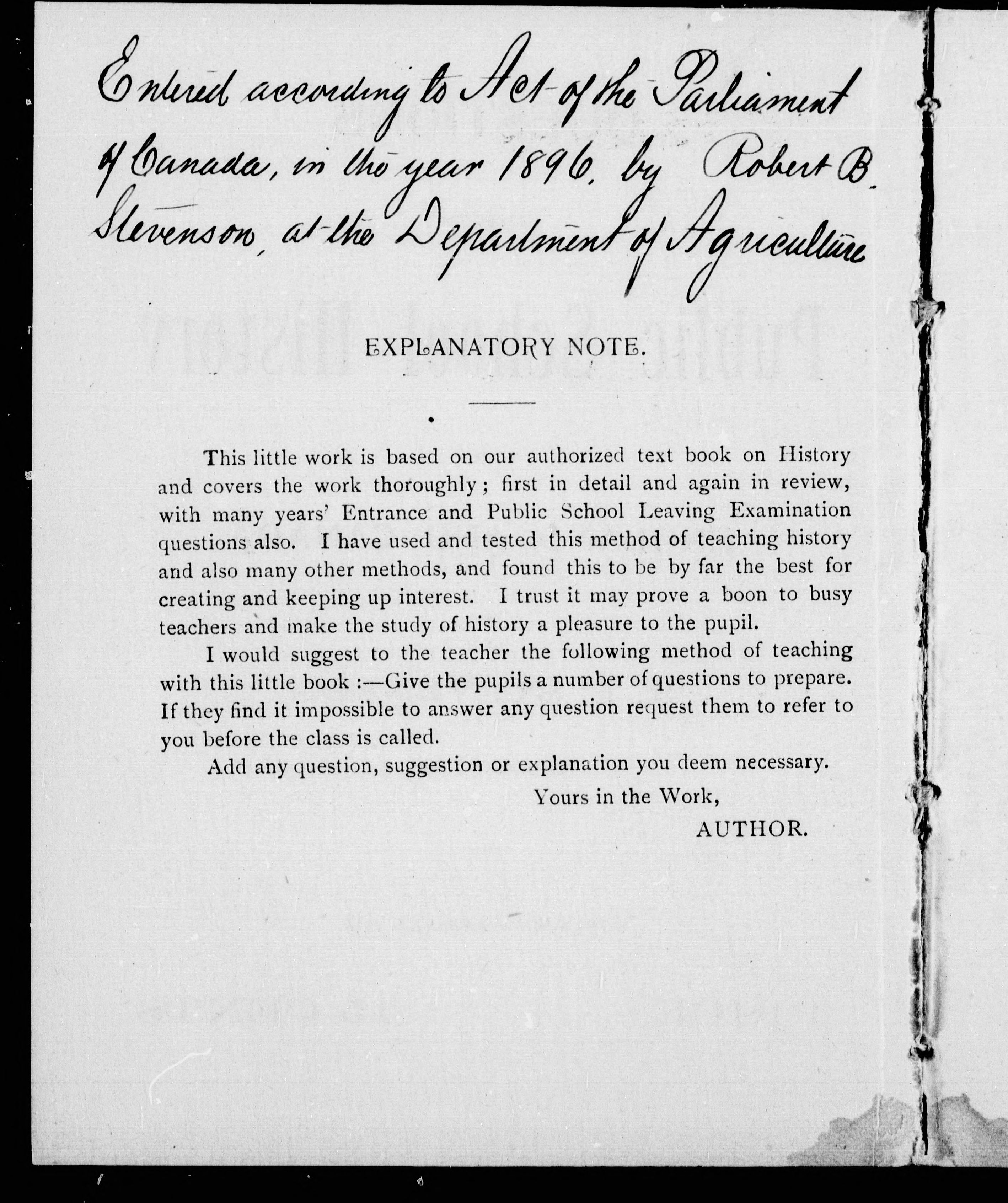 Entered according to Act of the Parliament of Canada, in the year 1896, by Robert B. Stevenson, at the Department of Agriculture

EXPLANATORY NOTE.

This little work is based on our authorized text book on History and covers the work thoroughly; first in detail and again in review, with many years' Entrance and Public School Leaving Examination questions also. I have used and tested this method of teaching history and also many other methods, and found this to be by far the best for creating and keeping up interest. I trust it may prove a boon to busy teachers and make the study of history a pleasure to the pupil.

I would suggest to the teacher the following method of teaching with this little book :—Give the pupils a number of questions to prepare. If they find it impossible to answer any question request them to refer to you before the class is called.

Add any question, suggestion or explanation you deem necessary.

Yours in the Work,

AUTHOR.